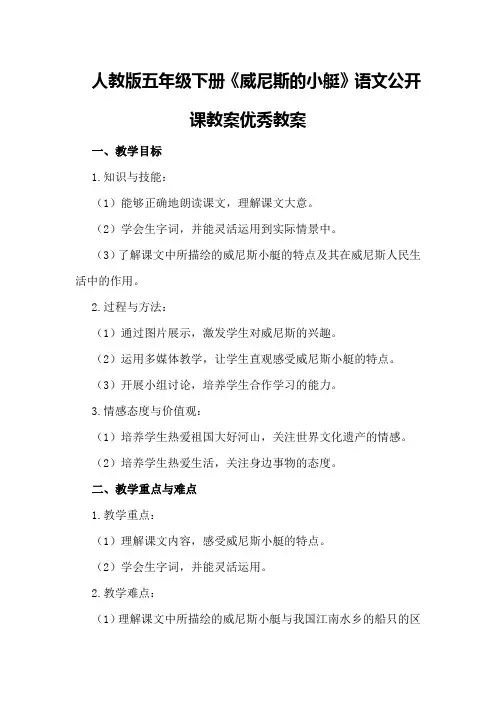 人教版五年级下册《威尼斯的小艇》语文公开课教案优秀教案

一、教学目标

1.知识与技能：

（1）能够正确地朗读课文，理解课文大意。

（2）学会生字词，并能灵活运用到实际情景中。

（3）了解课文中所描绘的威尼斯小艇的特点及其在威尼斯人民生活中的作用。

2.过程与方法：

（1）通过图片展示，激发学生对威尼斯的兴趣。

（2）运用多媒体教学，让学生直观感受威尼斯小艇的特点。

（3）开展小组讨论，培养学生合作学习的能力。

3.情感态度与价值观：

（1）培养学生热爱祖国大好河山，关注世界文化遗产的情感。

（2）培养学生热爱生活，关注身边事物的态度。

二、教学重点与难点

1.教学重点：

（1）理解课文内容，感受威尼斯小艇的特点。

（2）学会生字词，并能灵活运用。

2.教学难点：

（1）理解课文中所描绘的威尼斯小艇与我国江南水乡的船只的区